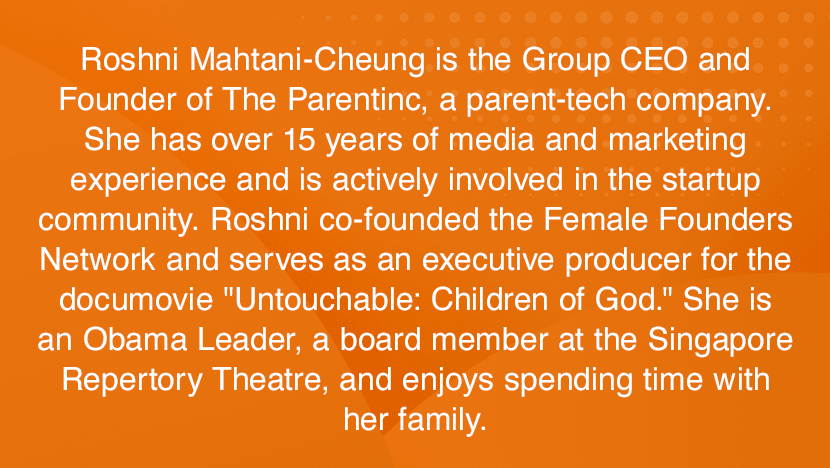 Roshni Mahtani-Cheung is the Group CEO and Founder of The Parentinc, a parent-tech company. She has over 15 years of media and marketing experience and is actively involved in the startup community. Roshni co-founded the Female Founders Network and serves as an executive producer for the documovie "Untouchable: Children of God." She is an Obama Leader, a board member at the Singapore Repertory Theatre, and enjoys spending time with her family.